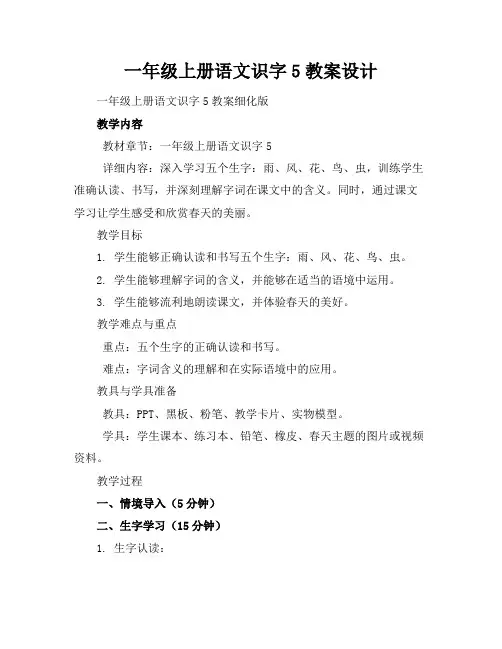 一年级上册语文识字 5 教案设计

一年级上册语文识字 5 教案细化版

教学内容

教材章节：一年级上册语文识字 5

详细内容：深入学习五个生字：雨、风、花、鸟、虫，训练学生准确认读、书写，并深刻理解字词在课文中的含义。同时，通过课文学习让学生感受和欣赏春天的美丽。

教学目标

1. 学生能够正确认读和书写五个生字：雨、风、花、鸟、虫。

2. 学生能够理解字词的含义，并能够在适当的语境中运用。

3. 学生能够流利地朗读课文，并体验春天的美好。

教学难点与重点

重点：五个生字的正确认读和书写。

难点：字词含义的理解和在实际语境中的应用。

教具与学具准备

教具：PPT、黑板、粉笔、教学卡片、实物模型。

学具：学生课本、练习本、铅笔、橡皮、春天主题的图片或视频资料。

教学过程

一、情境导入（5 分钟）

二、生字学习（15 分钟）

1. 生字认读：